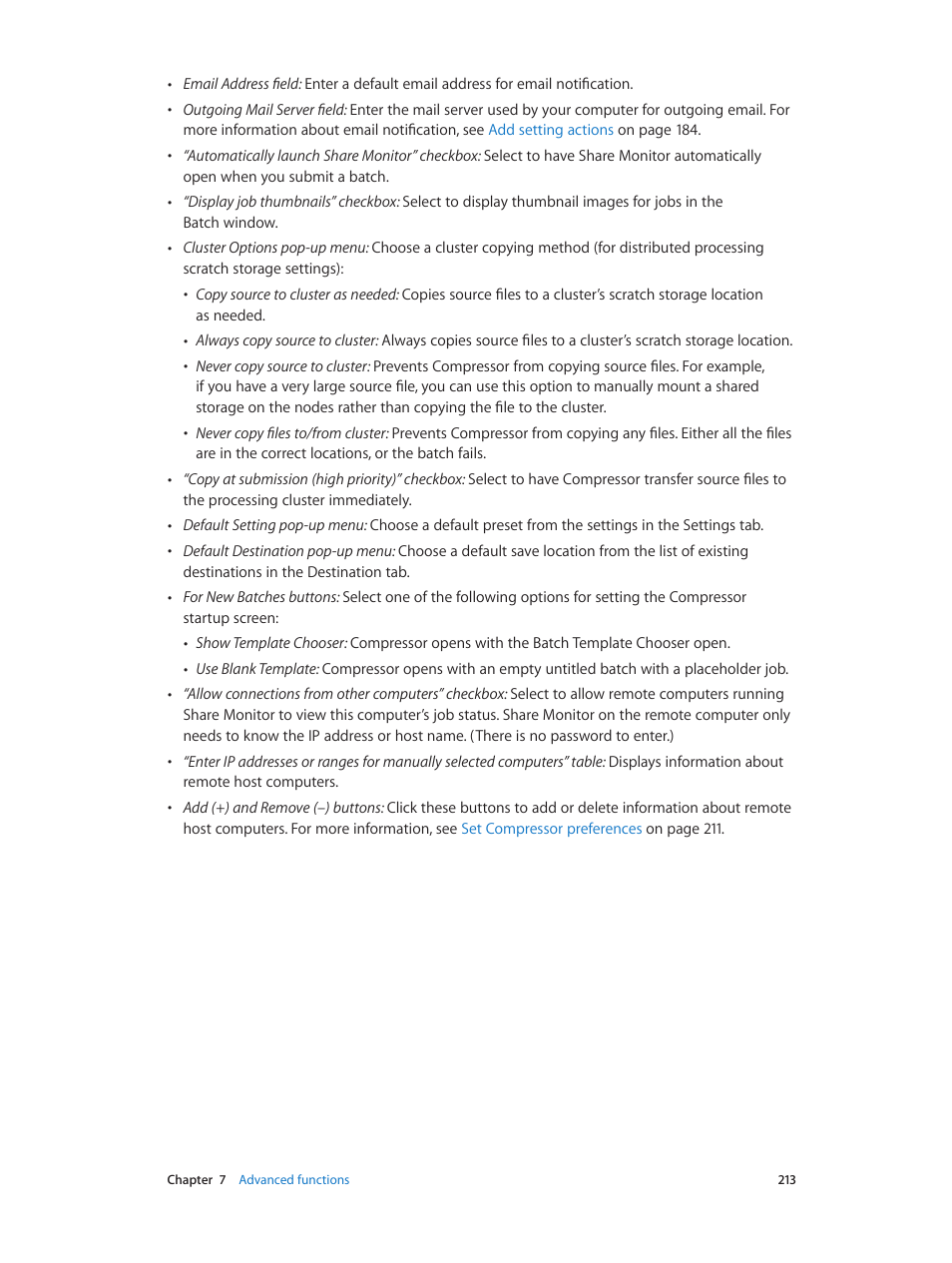 • Email Address field: Enter a default email address for email notification.

• Outgoing Mail Server field: Enter the mail server used by your computer for outgoing email. For more information about email notification, see Add setting actions on page 184.

• "Automatically launch Share Monitor" checkbox: Select to have Share Monitor automatically open when you submit a batch.

• "Display job thumbnails" checkbox: Select to display thumbnail images for jobs in the Batch window.

• Cluster Options pop-up menu: Choose a cluster copying method (for distributed processing scratch storage settings):

  • Copy source to cluster as needed: Copies source files to a cluster's scratch storage location as needed.

  • Always copy source to cluster: Always copies source files to a cluster's scratch storage location.

  • Never copy source to cluster: Prevents Compressor from copying source files. For example, if you have a very large source file, you can use this option to manually mount a shared storage on the nodes rather than copying the file to the cluster.

  • Never copy files to/from cluster: Prevents Compressor from copying any files. Either all the files are in the correct locations, or the batch fails.

• "Copy at submission (high priority)" checkbox: Select to have Compressor transfer source files to the processing cluster immediately.

• Default Setting pop-up menu: Choose a default preset from the settings in the Settings tab.

• Default Destination pop-up menu: Choose a default save location from the list of existing destinations in the Destination tab.

• For New Batches buttons: Select one of the following options for setting the Compressor startup screen:

  • Show Template Chooser: Compressor opens with the Batch Template Chooser open.

  • Use Blank Template: Compressor opens with an empty untitled batch with a placeholder job.

• "Allow connections from other computers" checkbox: Select to allow remote computers running Share Monitor to view this computer's job status. Share Monitor on the remote computer only needs to know the IP address or host name. (There is no password to enter.)

• "Enter IP addresses or ranges for manually selected computers" table: Displays information about remote host computers.

• Add (+) and Remove (–) buttons: Click these buttons to add or delete information about remote host computers. For more information, see Set Compressor preferences on page 211.

Chapter 7 Advanced functions 213